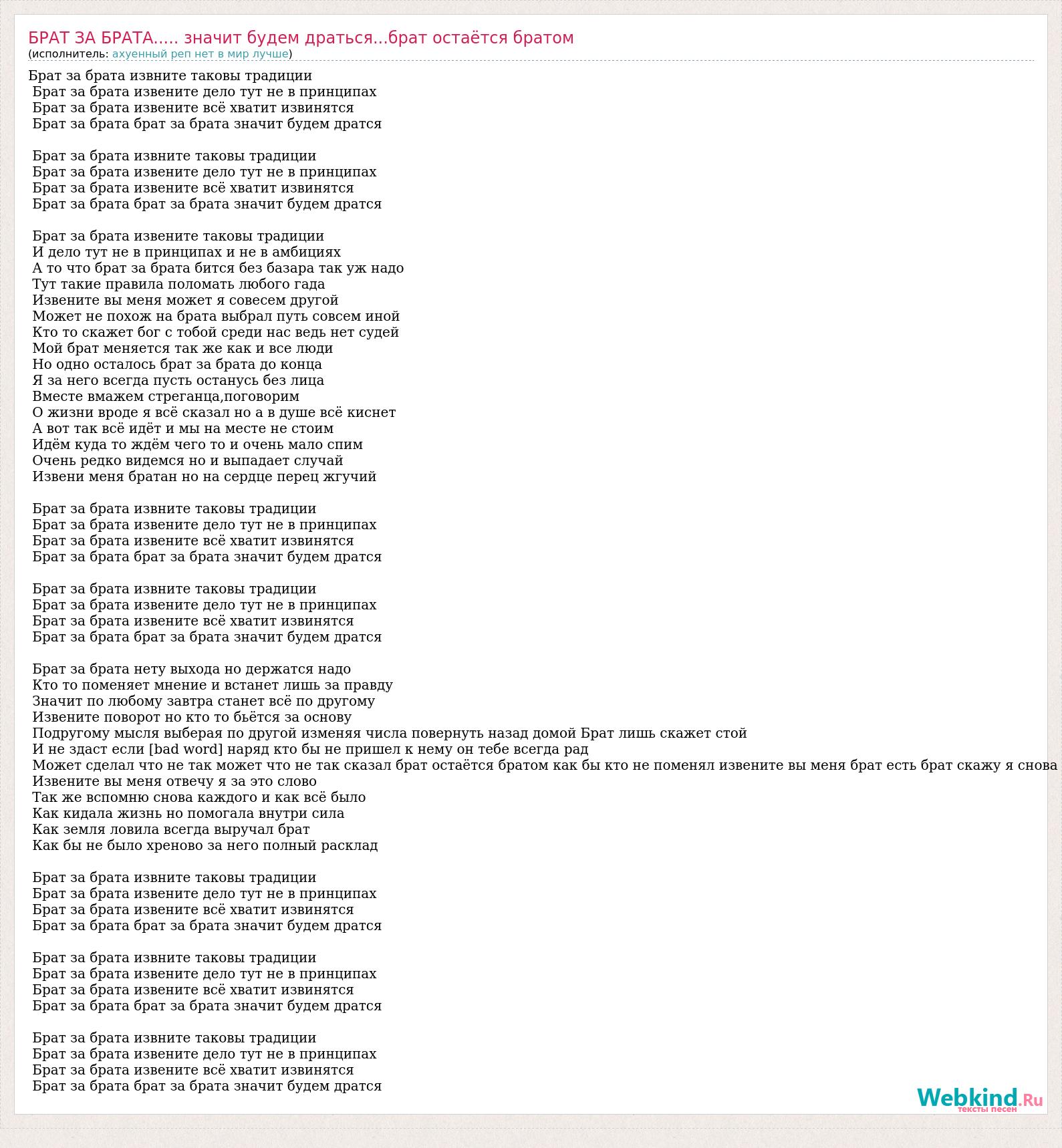 БРАТ ЗА БРАТА..... значит будем драться...брат остаётся братом
(исполнитель: ахуенный реп нет в мир лучше)

Брат за брата извните таковы традиции
Брат за брата извените дело тут не в принципах
Брат за брата извените всё хватит извинятся
Брат за брата брат за брата значит будем дратся

Брат за брата извните таковы традиции
Брат за брата извените дело тут не в принципах
Брат за брата извените всё хватит извинятся
Брат за брата брат за брата значит будем дратся

Брат за брата извените таковы традиции
И дело тут не в принципах и не в амбициях
А то что брат за брата бится без базара так уж надо
Тут такие правила поломать любого гада
Извените вы меня может я совесем другой
Может не похож на брата выбрал путь совсем иной
Кто то скажет бог с тобой среди нас ведь нет судей
Мой брат меняется так же как и все люди
Но одно осталось брат за брата до конца
Я за него всегда пусть останусь без лица
Вместе вмажем стреганца,поговорим
О жизни вроде я всё сказал но а в душе всё киснет
А вот так всё идёт и мы на месте не стоим
Идём куда то ждём чего то и очень мало спим
Очень редко видемся но и выпадает случай
Извени меня братан но на сердце перец жгучий

Брат за брата извните таковы традиции
Брат за брата извените дело тут не в принципах
Брат за брата извените всё хватит извинятся
Брат за брата брат за брата значит будем дратся

Брат за брата извните таковы традиции
Брат за брата извените дело тут не в принципах
Брат за брата извените всё хватит извинятся
Брат за брата брат за брата значит будем дратся

Брат за брата нету выхода но держатся надо
Кто то поменяет мнение и встанет лишь за правду
Значит по любому завтра станет всё по другому
Извените поворот но кто то бьётся за основу
Подругому мысля выберая по другой изменяя числа повернуть назад домой Брат лишь скажет стой
И не здаст если [bad word] наряд кто бы не пришел к нему он тебе всегда рад
Может сделал что не так может что не так сказал брат остаётся братом как бы кто не поменял извените вы меня брат есть брат скажу я снова
Извените вы меня отвечу я за это слово
Так же вспомню снова каждого и как всё было
Как кидала жизнь но помогала внутри сила
Как земля ловила всегда выручал брат
Как бы не было хреново за него полный расклад

Брат за брата извните таковы традиции
Брат за брата извените дело тут не в принципах
Брат за брата извените всё хватит извинятся
Брат за брата брат за брата значит будем дратся

Брат за брата извните таковы традиции
Брат за брата извените дело тут не в принципах
Брат за брата извените всё хватит извинятся
Брат за брата брат за брата значит будем дратся

Брат за брата извните таковы традиции
Брат за брата извените дело тут не в принципах
Брат за брата извените всё хватит извинятся
Брат за брата брат за брата значит будем дратся

Webkind.Ru
тексты песен